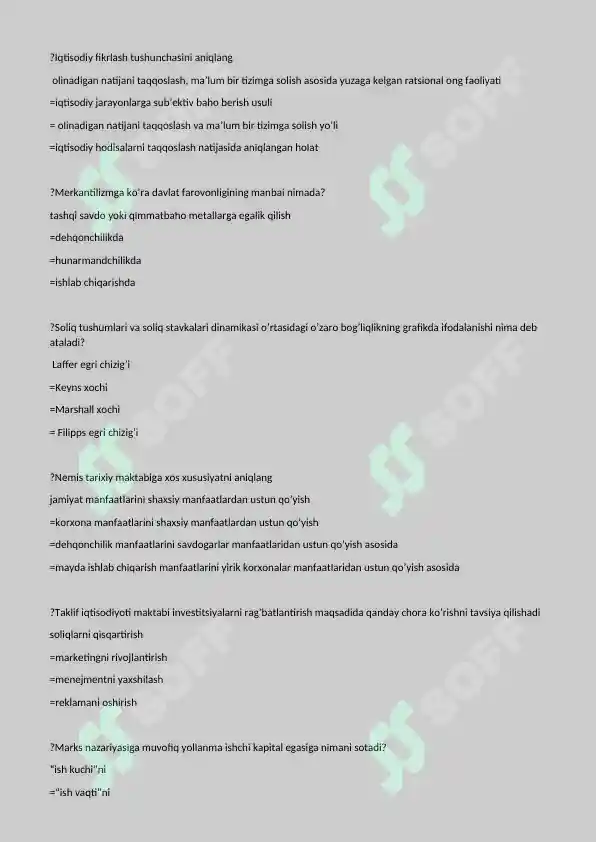 ?Iqtisodiy fikrlash tushunchasini aniqlang

olinadigan natijani taqqoslash, ma'lum bir tizimga solish asosida yuzaga kelgan ratsional ong faoliyati

=iqtisodiy jarayonlarga sub'ektiv baho berish usuli

= olinadigan natijani taqqoslash va ma'lum bir tizimga solish yo'li

=iqtisodiy hodisalarni taqqoslash natijasida aniqlangan holat

?Merkantilizmga ko'ra davlat farovonligining manbai nimada?

tashqi savdo yoki qimmatbaho metallarga egalik qilish

=dehqonchilikda

=hunarmandchilikda

=ishlab chiqarishda

?Soliq tushumlari va soliq stavkalari dinamikasi o'rtasidagi o'zaro bog'liqlikning grafikda ifodalanishi nima deb ataladi?

Laffer egri chizig'i

=Keyns xochi

=Marshall xochi

= Filipps egri chizig'i

?Nemis tarixiy maktabiga xos xususiyatni aniqlang

jamiyat manfaatlarini shaxsiy manfaatlardan ustun qo'yish

=korxona manfaatlarini shaxsiy manfaatlardan ustun qo'yish

=dehqonchilik manfaatlarini savdogarlar manfaatlaridan ustun qo'yish asosida

=mayda ishlab chiqarish manfaatlarini yirik korxonalar manfaatlaridan ustun qo'yish asosida

?Taklif iqtisodiyoti maktabi investitsiyalarni rag'batlantirish maqsadida qanday chora ko'rishni tavsiya qilishadi

soliqlarni qisqartirish

=marketingni rivojlantirish

=menejmentni yaxshilash

=reklamani oshirish

?Marks nazariyasiga muvofiq yollanma ishchi kapital egasiga nimani sotadi?

"ish kuchi"ni

="ish vaqti"ni